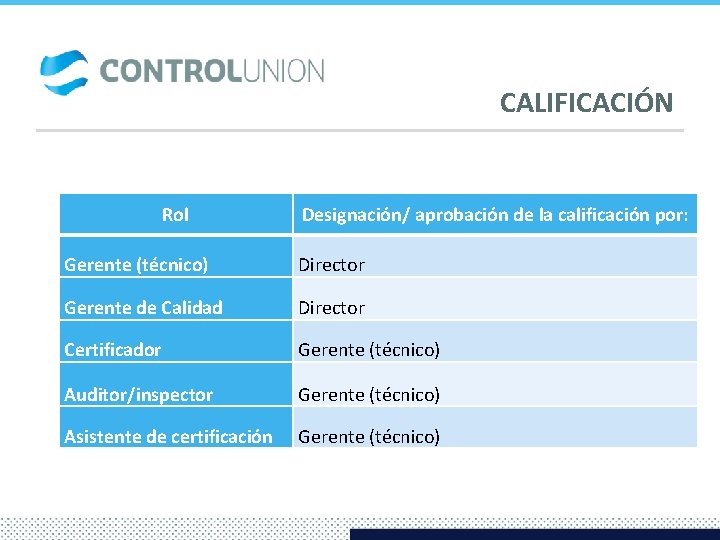 CONTROLUNION

CALIFICACIÓN

| Rol | Designación/ aprobación de la calificación por: |
|---|---|
| Gerente (técnico) | Director |
| Gerente de Calidad | Director |
| Certificador | Gerente (técnico) |
| Auditor/inspector | Gerente (técnico) |
| Asistente de certificación | Gerente (técnico) |